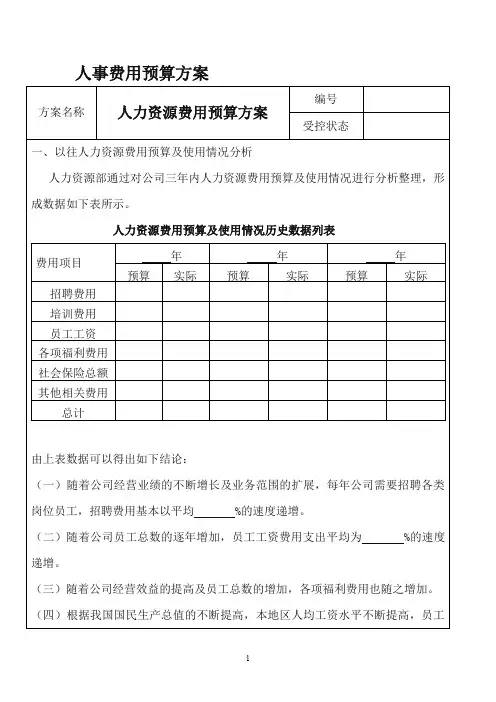 人事费用预算方案

| 方案名称 | 人力资源费用预算方案 | 编号 | |
|---|---|---|---|
| | | 受控状态 | |

一、以往人力资源费用预算及使用情况分析

人力资源部通过对公司三年内人力资源费用预算及使用情况进行分析整理，形成数据如下表所示。

人力资源费用预算及使用情况历史数据列表

| 费用项目 | ____年 | | ____年 | | ____年 | |
|---|---|---|---|---|---|---|
| | 预算 | 实际 | 预算 | 实际 | 预算 | 实际 |
| 招聘费用 | | | | | | |
| 培训费用 | | | | | | |
| 员工工资 | | | | | | |
| 各项福利费用 | | | | | | |
| 社会保险总额 | | | | | | |
| 其他相关费用 | | | | | | |
| 总计 | | | | | | |

由上表数据可以得出如下结论：

（一）随着公司经营业绩的不断增长及业务范围的扩展，每年公司需要招聘各类岗位员工，招聘费用基本以平均______%的速度递增。

（二）随着公司员工总数的逐年增加，员工工资费用支出平均为______%的速度递增。

（三）随着公司经营效益的提高及员工总数的增加，各项福利费用也随之增加。

（四）根据我国国民生产总值的不断提高，本地区人均工资水平不断提高，员工

1